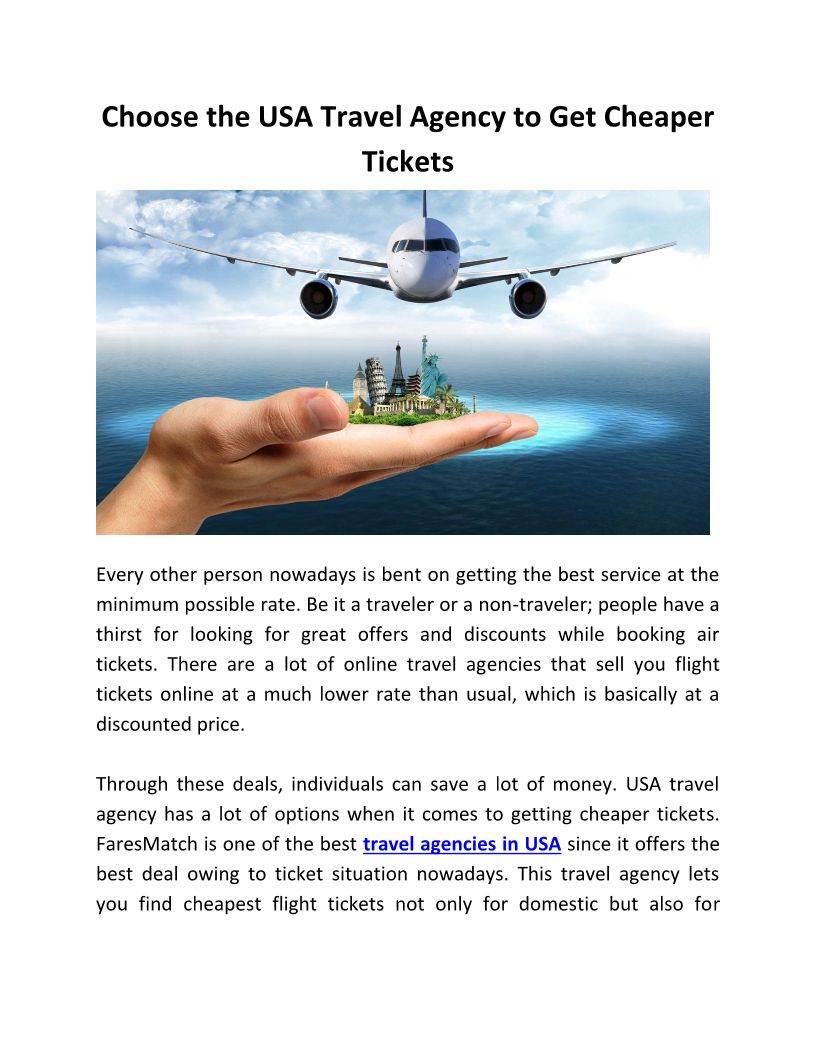 Choose the USA Travel Agency to Get Cheaper Tickets

Every other person nowadays is bent on getting the best service at the minimum possible rate. Be it a traveler or a non-traveler; people have a thirst for looking for great offers and discounts while booking air tickets. There are a lot of online travel agencies that sell you flight tickets online at a much lower rate than usual, which is basically at a discounted price.

Through these deals, individuals can save a lot of money. USA travel agency has a lot of options when it comes to getting cheaper tickets. FaresMatch is one of the best travel agencies in USA since it offers the best deal owing to ticket situation nowadays. This travel agency lets you find cheapest flight tickets not only for domestic but also for